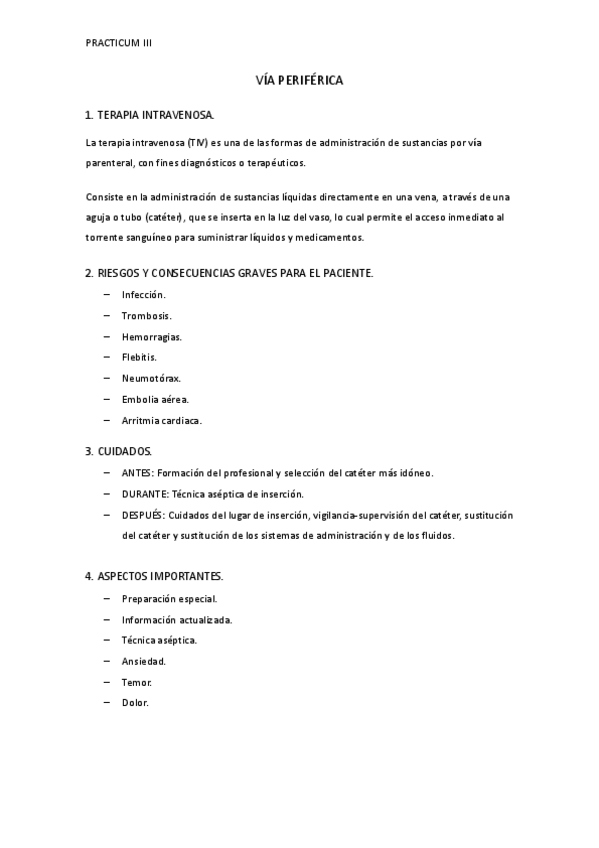 PRACTICUM III

VÍA PERIFÉRICA

1. TERAPIA INTRAVENOSA.

La terapia intravenosa (TIV) es una de las formas de administración de sustancias por vía parenteral, con fines diagnósticos o terapéuticos.

Consiste en la administración de sustancias líquidas directamente en una vena, a través de una aguja o tubo (catéter), que se inserta en la luz del vaso, lo cual permite el acceso inmediato al torrente sanguíneo para suministrar líquidos y medicamentos.

2. RIESGOS Y CONSECUENCIAS GRAVES PARA EL PACIENTE.

– Infección.
– Trombosis.
– Hemorragias.
– Flebitis.
– Neumotórax.
– Embolia aérea.
– Arritmia cardiaca.

3. CUIDADOS.

– ANTES: Formación del profesional y selección del catéter más idóneo.
– DURANTE: Técnica aséptica de inserción.
– DESPUÉS: Cuidados del lugar de inserción, vigilancia-supervisión del catéter, sustitución del catéter y sustitución de los sistemas de administración y de los fluidos.

4. ASPECTOS IMPORTANTES.

– Preparación especial.
– Información actualizada.
– Técnica aséptica.
– Ansiedad.
– Temor.
– Dolor.